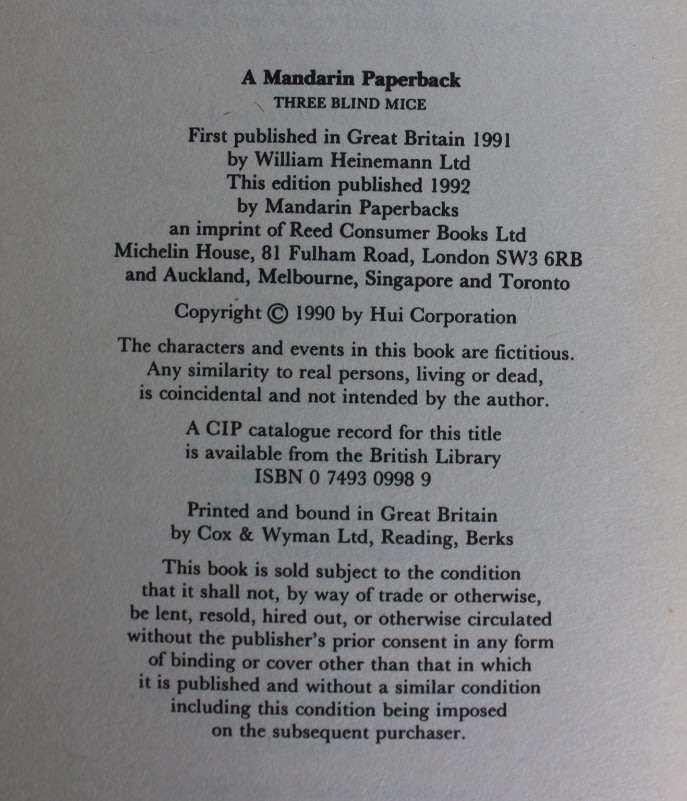 A Mandarin Paperback
THREE BLIND MICE

First published in Great Britain 1991
by William Heinemann Ltd
This edition published 1992
by Mandarin Paperbacks
an imprint of Reed Consumer Books Ltd
Michelin House, 81 Fulham Road, London SW3 6RB
and Auckland, Melbourne, Singapore and Toronto

Copyright © 1990 by Hui Corporation

The characters and events in this book are fictitious.
Any similarity to real persons, living or dead,
is coincidental and not intended by the author.

A CIP catalogue record for this title
is available from the British Library
ISBN 0 7493 0998 9

Printed and bound in Great Britain
by Cox & Wyman Ltd, Reading, Berks

This book is sold subject to the condition
that it shall not, by way of trade or otherwise,
be lent, resold, hired out, or otherwise circulated
without the publisher's prior consent in any form
of binding or cover other than that in which
it is published and without a similar condition
including this condition being imposed
on the subsequent purchaser.